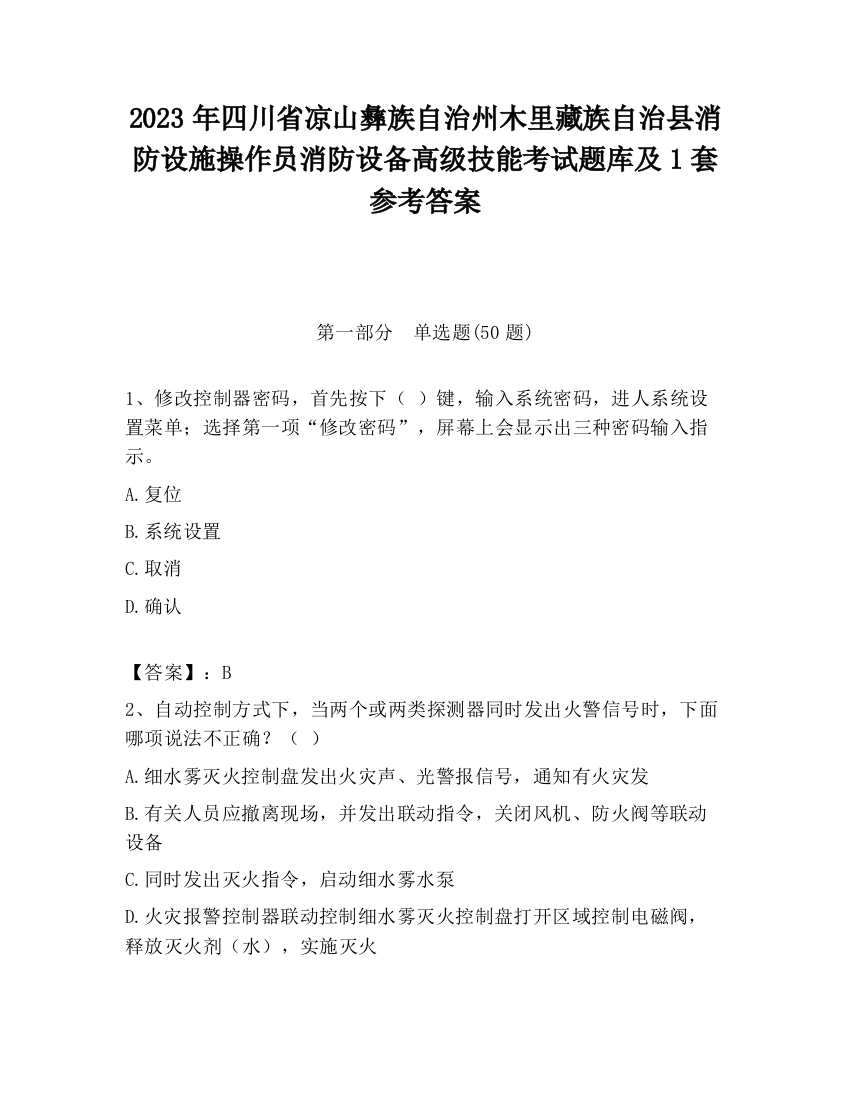 2023 年四川省凉山彝族自治州木里藏族自治县消防设施操作员消防设备高级技能考试题库及 1 套参考答案

第一部分　单选题(50 题)

1、修改控制器密码，首先按下（ ）键，输入系统密码，进人系统设置菜单；选择第一项“修改密码”，屏幕上会显示出三种密码输入指示。

A.复位

B.系统设置

C.取消

D.确认

【答案】：B

2、自动控制方式下，当两个或两类探测器同时发出火警信号时，下面哪项说法不正确？（ ）

A.细水雾灭火控制盘发出火灾声、光警报信号，通知有火灾发

B.有关人员应撤离现场，并发出联动指令，关闭风机、防火阀等联动设备

C.同时发出灭火指令，启动细水雾水泵

D.火灾报警控制器联动控制细水雾灭火控制盘打开区域控制电磁阀，释放灭火剂（水），实施灭火